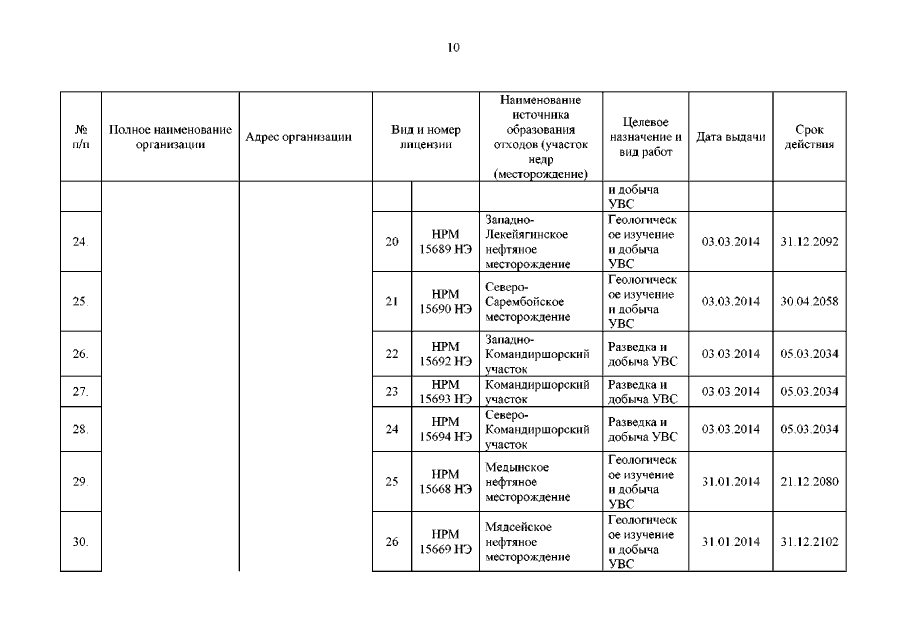 10

| № п/п | Полное наименование организации | Адрес организации | Вид и номер лицензии | | Наименование источника образования отходов (участок недр (месторождение) | Целевое назначение и вид работ | Дата выдачи | Срок действия |
|---|---|---|---|---|---|---|---|---|
| | | | | | | и добыча УВС | | |
| 24. | | | 20 | НРМ 15689 НЭ | Западно-Лекейягинское нефтяное месторождение | Геологическое изучение и добыча УВС | 03.03.2014 | 31.12.2092 |
| 25. | | | 21 | НРМ 15690 НЭ | Северо-Сарембойское месторождение | Геологическое изучение и добыча УВС | 03.03.2014 | 30.04.2058 |
| 26. | | | 22 | НРМ 15692 НЭ | Западно-Командиршорский участок | Разведка и добыча УВС | 03.03.2014 | 05.03.2034 |
| 27. | | | 23 | НРМ 15693 НЭ | Командиршорский участок | Разведка и добыча УВС | 03.03.2014 | 05.03.2034 |
| 28. | | | 24 | НРМ 15694 НЭ | Северо-Командиршорский участок | Разведка и добыча УВС | 03.03.2014 | 05.03.2034 |
| 29. | | | 25 | НРМ 15668 НЭ | Медынское нефтяное месторождение | Геологическое изучение и добыча УВС | 31.01.2014 | 21.12.2080 |
| 30. | | | 26 | НРМ 15669 НЭ | Мядсейское нефтяное месторождение | Геологическое изучение и добыча УВС | 31.01.2014 | 31.12.2102 |